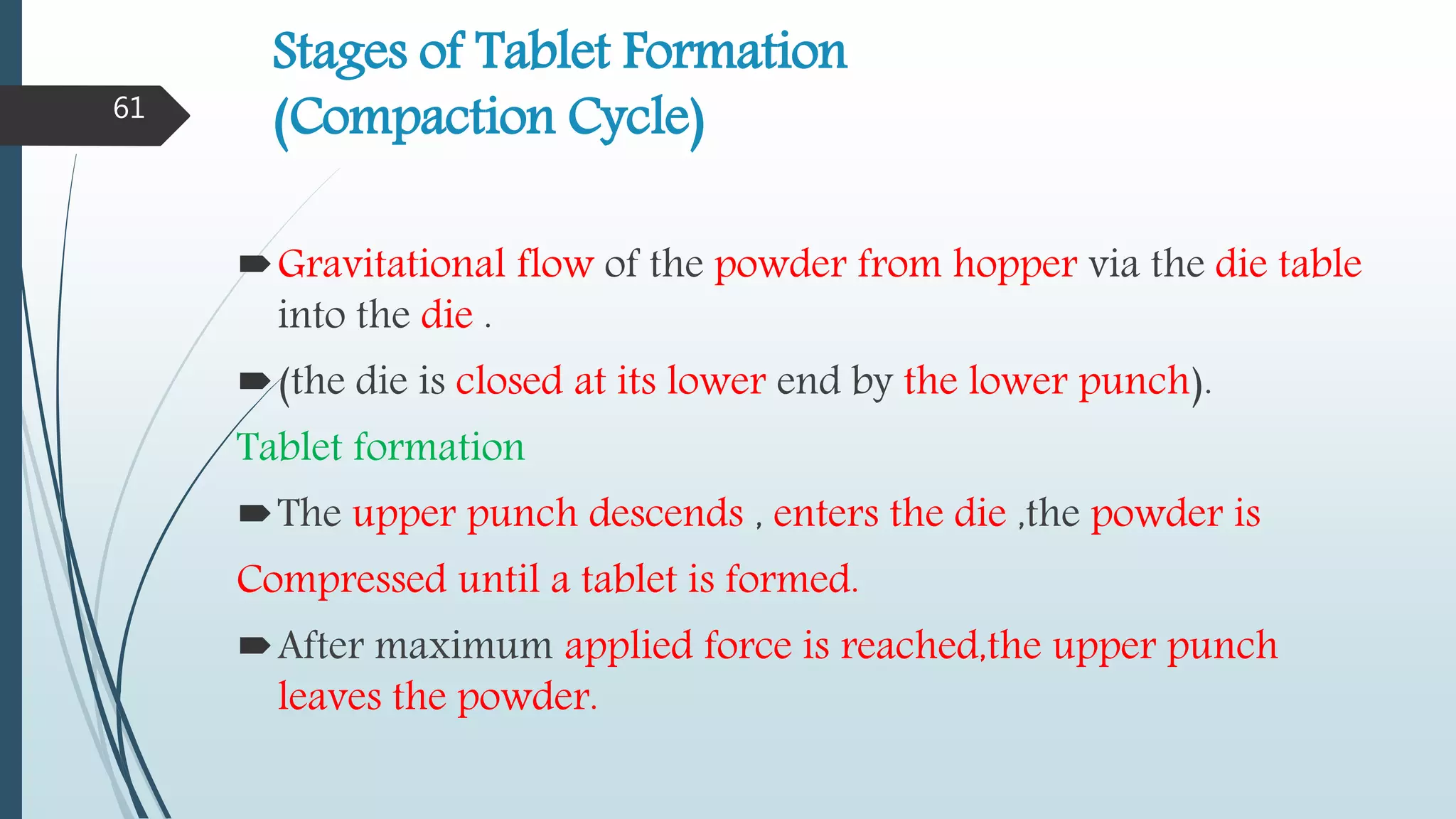 61

Stages of Tablet Formation (Compaction Cycle)

Gravitational flow of the powder from hopper via the die table into the die .

(the die is closed at its lower end by the lower punch).

Tablet formation

The upper punch descends , enters the die ,the powder is Compressed until a tablet is formed.

After maximum applied force is reached,the upper punch leaves the powder.